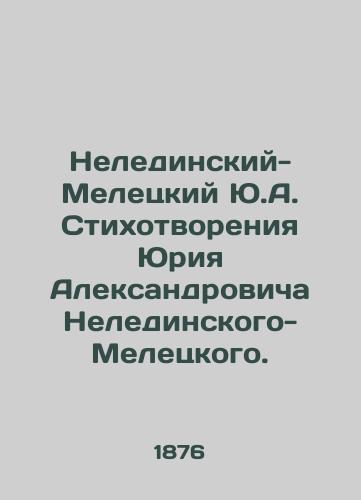 Нелединский-Мелецкий Ю.А. Стихотворения Юрия Александровича Нелединского-Мелецкого.

1876